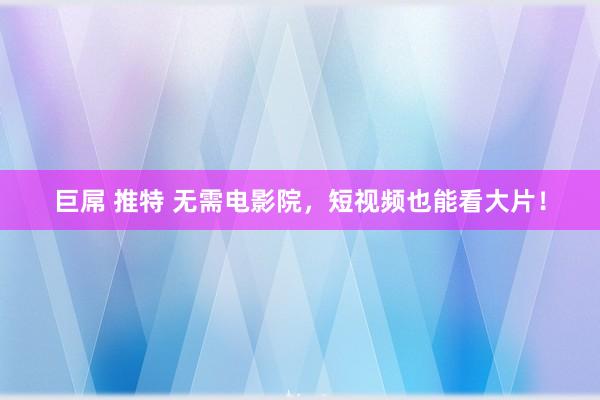 巨屌 推特 无需电影院，短视频也能看大片！